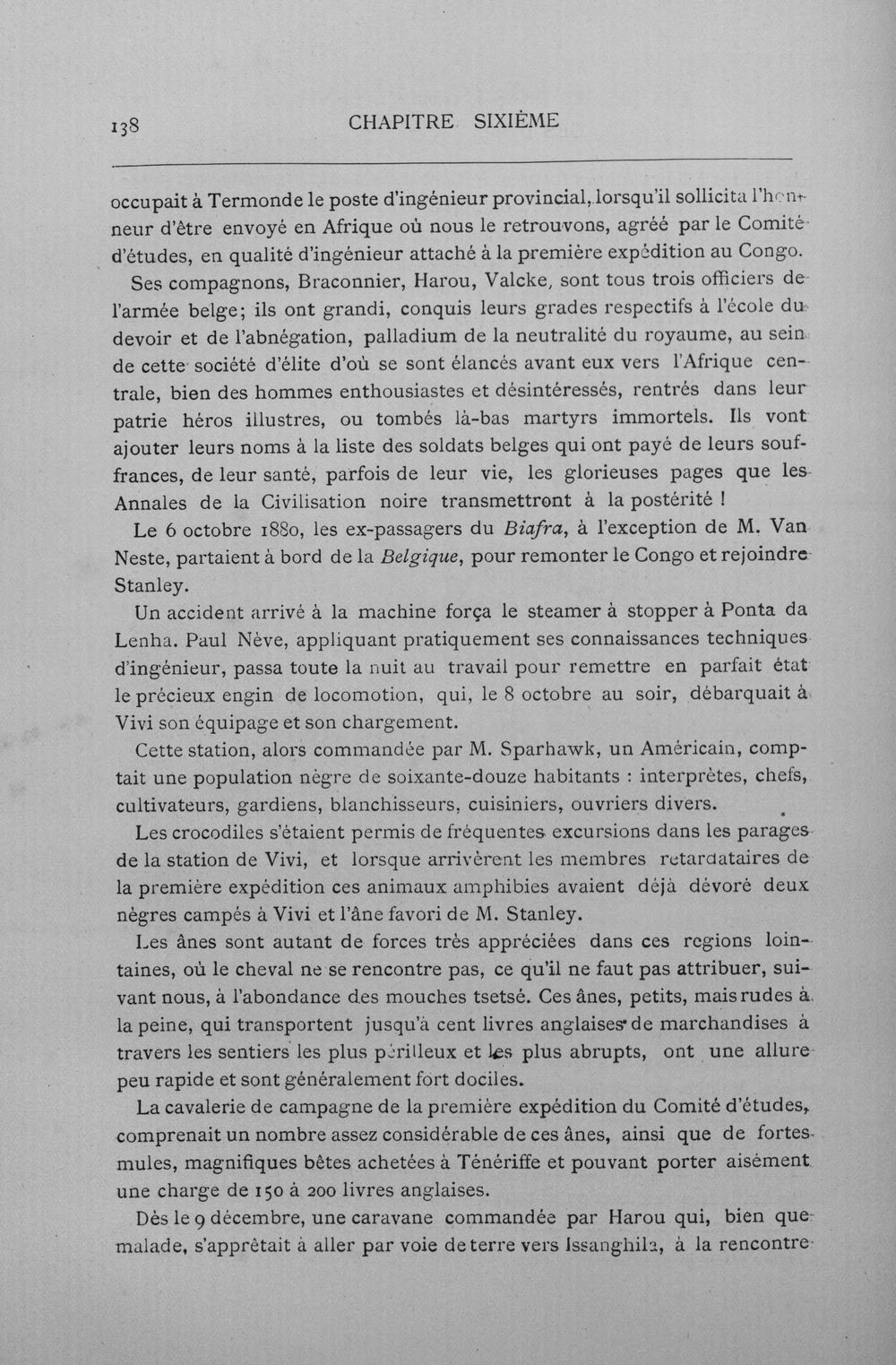 138 CHAPITRE SIXIÈME

occupait à Termonde le poste d'ingénieur provincial, lorsqu'il sollicita l'honneur d'être envoyé en Afrique où nous le retrouvons, agréé par le Comité d'études, en qualité d'ingénieur attaché à la première expédition au Congo.

Ses compagnons, Braconnier, Harou, Valcke, sont tous trois officiers de l'armée belge; ils ont grandi, conquis leurs grades respectifs à l'école du devoir et de l'abnégation, palladium de la neutralité du royaume, au sein de cette société d'élite d'où se sont élancés avant eux vers l'Afrique centrale, bien des hommes enthousiastes et désintéressés, rentrés dans leur patrie héros illustres, ou tombés là-bas martyrs immortels. Ils vont ajouter leurs noms à la liste des soldats belges qui ont payé de leurs souffrances, de leur santé, parfois de leur vie, les glorieuses pages que les Annales de la Civilisation noire transmettront à la postérité !

Le 6 octobre 1880, les ex-passagers du Biafra, à l'exception de M. Van Neste, partaient à bord de la Belgique, pour remonter le Congo et rejoindre Stanley.

Un accident arrivé à la machine força le steamer à stopper à Ponta da Lenha. Paul Nève, appliquant pratiquement ses connaissances techniques d'ingénieur, passa toute la nuit au travail pour remettre en parfait état le précieux engin de locomotion, qui, le 8 octobre au soir, débarquait à Vivi son équipage et son chargement.

Cette station, alors commandée par M. Sparhawk, un Américain, comptait une population nègre de soixante-douze habitants : interprètes, chefs, cultivateurs, gardiens, blanchisseurs, cuisiniers, ouvriers divers.

Les crocodiles s'étaient permis de fréquentes excursions dans les parages de la station de Vivi, et lorsque arrivèrent les membres retardataires de la première expédition ces animaux amphibies avaient déjà dévoré deux nègres campés à Vivi et l'âne favori de M. Stanley.

Les ânes sont autant de forces très appréciées dans ces regions lointaines, où le cheval ne se rencontre pas, ce qu'il ne faut pas attribuer, suivant nous, à l'abondance des mouches tsetsé. Ces ânes, petits, mais rudes à la peine, qui transportent jusqu'à cent livres anglaises de marchandises à travers les sentiers les plus périlleux et les plus abrupts, ont une allure peu rapide et sont généralement fort dociles.

La cavalerie de campagne de la première expédition du Comité d'études, comprenait un nombre assez considérable de ces ânes, ainsi que de fortes mules, magnifiques bêtes achetées à Ténériffe et pouvant porter aisément une charge de 150 à 200 livres anglaises.

Dès le 9 décembre, une caravane commandée par Harou qui, bien que malade, s'apprêtait à aller par voie de terre vers Issanghila, à la rencontre